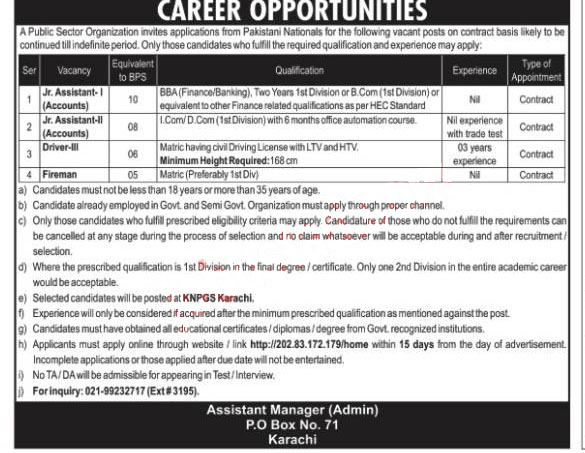 CAREER OPPORTUNITIES

A Public Sector Organization invites applications from Pakistani Nationals for the following vacant posts on contract basis likely to be continued till indefinite period. Only those candidates who fulfill the required qualification and experience may apply:

| Ser | Vacancy | Equivalent to BPS | Qualification | Experience | Type of Appointment |
|---|---|---|---|---|---|
| 1 | Jr. Assistant- I (Accounts) | 10 | BBA (Finance/Banking), Two Years 1st Division or B.Com (1st Division) or equivalent to other Finance related qualifications as per HEC Standard | Nil | Contract |
| 2 | Jr. Assistant-II (Accounts) | 08 | I.Com/ D.Com (1st Division) with 6 months office automation course. | Nil experience with trade test | Contract |
| 3 | Driver-III | 06 | Matric having civil Driving License with LTV and HTV. Minimum Height Required: 168 cm | 03 years experience | Contract |
| 4 | Fireman | 05 | Matric (Preferably 1st Div) | Nil | Contract |

a) Candidates must not be less than 18 years or more than 35 years of age.
b) Candidate already employed in Govt. and Semi Govt. Organization must apply through proper channel.
c) Only those candidates who fulfill prescribed eligibility criteria may apply. Candidature of those who do not fulfill the requirements can be cancelled at any stage during the process of selection and no claim whatsoever will be acceptable during and after recruitment / selection.
d) Where the prescribed qualification is 1st Division in the final degree / certificate. Only one 2nd Division in the entire academic career would be acceptable.
e) Selected candidates will be posted at KNPGS Karachi.
f) Experience will only be considered if acquired after the minimum prescribed qualification as mentioned against the post.
g) Candidates must have obtained all educational certificates / diplomas / degree from Govt. recognized institutions.
h) Applicants must apply online through website / link http://202.83.172.179/home within 15 days from the day of advertisement. Incomplete applications or those applied after due date will not be entertained.
i) No TA / DA will be admissible for appearing in Test / Interview.
j) For inquiry: 021-99232717 (Ext # 3195).

Assistant Manager (Admin)
P.O Box No. 71
Karachi